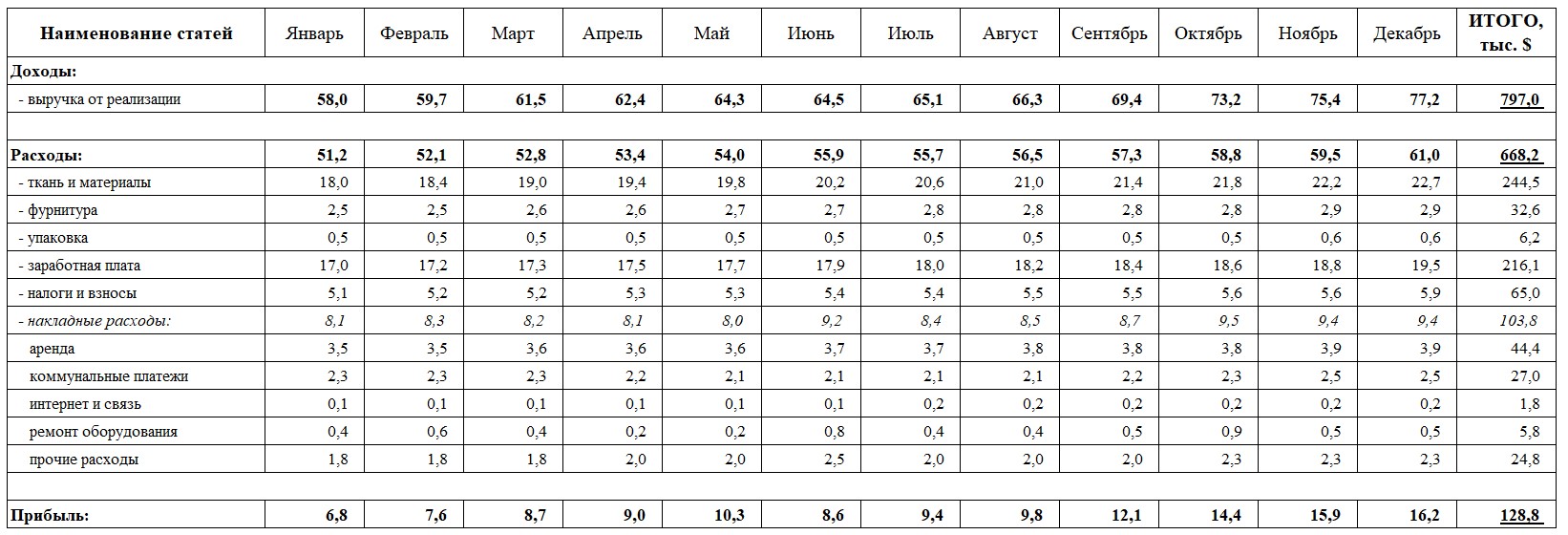 | Наименование статей | Январь | Февраль | Март | Апрель | Май | Июнь | Июль | Август | Сентябрь | Октябрь | Ноябрь | Декабрь | ИТОГО, тыс. $ |
|---|---|---|---|---|---|---|---|---|---|---|---|---|---|
| Доходы: | | | | | | | | | | | | | |
| - выручка от реализации | 58,0 | 59,7 | 61,5 | 62,4 | 64,3 | 64,5 | 65,1 | 66,3 | 69,4 | 73,2 | 75,4 | 77,2 | 797,0 |
| | | | | | | | | | | | | | |
| Расходы: | 51,2 | 52,1 | 52,8 | 53,4 | 54,0 | 55,9 | 55,7 | 56,5 | 57,3 | 58,8 | 59,5 | 61,0 | 668,2 |
| - ткань и материалы | 18,0 | 18,4 | 19,0 | 19,4 | 19,8 | 20,2 | 20,6 | 21,0 | 21,4 | 21,8 | 22,2 | 22,7 | 244,5 |
| - фурнитура | 2,5 | 2,5 | 2,6 | 2,6 | 2,7 | 2,7 | 2,8 | 2,8 | 2,8 | 2,8 | 2,9 | 2,9 | 32,6 |
| - упаковка | 0,5 | 0,5 | 0,5 | 0,5 | 0,5 | 0,5 | 0,5 | 0,5 | 0,5 | 0,5 | 0,6 | 0,6 | 6,2 |
| - заработная плата | 17,0 | 17,2 | 17,3 | 17,5 | 17,7 | 17,9 | 18,0 | 18,2 | 18,4 | 18,6 | 18,8 | 19,5 | 216,1 |
| - налоги и взносы | 5,1 | 5,2 | 5,2 | 5,3 | 5,3 | 5,4 | 5,4 | 5,5 | 5,5 | 5,6 | 5,6 | 5,9 | 65,0 |
| - накладные расходы: | 8,1 | 8,3 | 8,2 | 8,1 | 8,0 | 9,2 | 8,4 | 8,5 | 8,7 | 9,5 | 9,4 | 9,4 | 103,8 |
| аренда | 3,5 | 3,5 | 3,6 | 3,6 | 3,6 | 3,7 | 3,7 | 3,8 | 3,8 | 3,8 | 3,9 | 3,9 | 44,4 |
| коммунальные платежи | 2,3 | 2,3 | 2,3 | 2,2 | 2,1 | 2,1 | 2,1 | 2,1 | 2,2 | 2,3 | 2,5 | 2,5 | 27,0 |
| интернет и связь | 0,1 | 0,1 | 0,1 | 0,1 | 0,1 | 0,1 | 0,2 | 0,2 | 0,2 | 0,2 | 0,2 | 0,2 | 1,8 |
| ремонт оборудования | 0,4 | 0,6 | 0,4 | 0,2 | 0,2 | 0,8 | 0,4 | 0,4 | 0,5 | 0,9 | 0,5 | 0,5 | 5,8 |
| прочие расходы | 1,8 | 1,8 | 1,8 | 2,0 | 2,0 | 2,5 | 2,0 | 2,0 | 2,0 | 2,3 | 2,3 | 2,3 | 24,8 |
| | | | | | | | | | | | | | |
| Прибыль: | 6,8 | 7,6 | 8,7 | 9,0 | 10,3 | 8,6 | 9,4 | 9,8 | 12,1 | 14,4 | 15,9 | 16,2 | 128,8 |